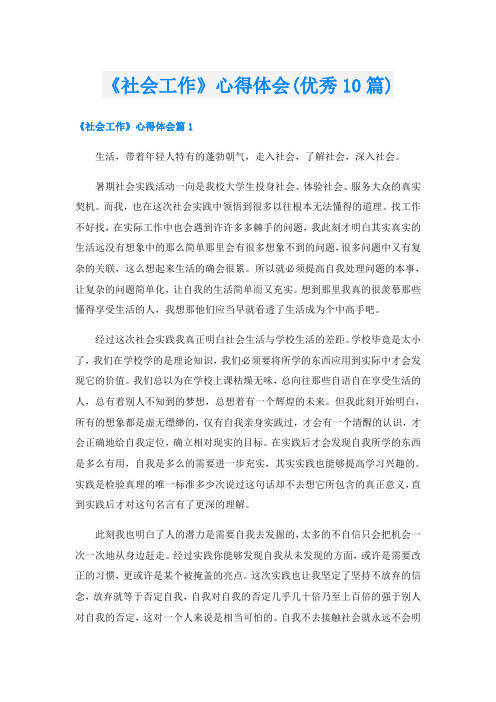 《社会工作》心得体会(优秀10篇)

《社会工作》心得体会篇1

生活，带着年轻人特有的蓬勃朝气，走入社会，了解社会，深入社会。

暑期社会实践活动一向是我校大学生投身社会、体验社会、服务大众的真实契机。而我，也在这次社会实践中领悟到很多以往根本无法懂得的道理。找工作不好找，在实际工作中也会遇到许许多多棘手的问题，我此刻才明白其实真实的生活远没有想象中的那么简单那里会有很多想象不到的问题，很多问题中又有复杂的关联，这么想起来生活的确会很累。所以就必须提高自我处理问题的本事，让复杂的问题简单化，让自我的生活简单而又充实。想到那里我真的很羡慕那些懂得享受生活的人，我想那他们应当早就看透了生活成为个中高手吧。

经过这次社会实践我真正明白社会生活与学校生活的差距。学校毕竟是太小了，我们在学校学的是理论知识，我们必须要将所学的东西应用到实际中才会发现它的价值。我们总以为在学校上课枯燥无味，总向往那些自语自在享受生活的人，总有着别人不知到的梦想，总想着有一个辉煌的未来。但我此刻开始明白，所有的想象都是虚无缥缈的，仅有自我亲身实践过，才会有一个清醒的认识，才会正确地给自我定位，确立相对现实的目标。在实践后才会发现自我所学的东西是多么有用，自我是多么的需要进一步充实，其实实践也能够提高学习兴趣的。实践是检验真理的唯一标准多少次说过这句话却不去想它所包含的真正意义，直到实践后才对这句名言有了更深的理解。

此刻我也明白了人的潜力是需要自我去发掘的，太多的不自信只会把机会一次一次地从身边赶走。经过实践你能够发现自我从未发现的方面，或许是需要改正的习惯，更或许是某个被掩盖的亮点。这次实践也让我坚定了坚持不放弃的信念，放弃就等于否定自我，自我对自我的否定几乎几十倍乃至上百倍的强于别人对自我的否定，这对一个人来说是相当可怕的。自我不去接触社会就永远不会明